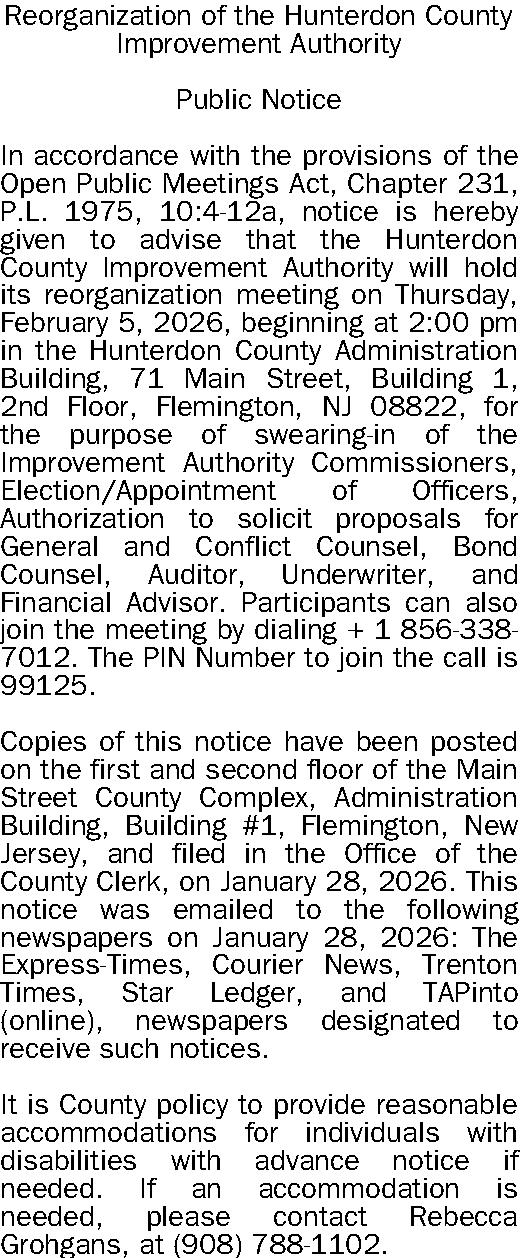 Reorganization of the Hunterdon County Improvement Authority

Public Notice

In accordance with the provisions of the Open Public Meetings Act, Chapter 231, P.L. 1975, 10:4-12a, notice is hereby given to advise that the Hunterdon County Improvement Authority will hold its reorganization meeting on Thursday, February 5, 2026, beginning at 2:00 pm in the Hunterdon County Administration Building, 71 Main Street, Building 1, 2nd Floor, Flemington, NJ 08822, for the purpose of swearing-in of the Improvement Authority Commissioners, Election/Appointment of Officers, Authorization to solicit proposals for General and Conflict Counsel, Bond Counsel, Auditor, Underwriter, and Financial Advisor. Participants can also join the meeting by dialing + 1 856-338-7012. The PIN Number to join the call is 99125.

Copies of this notice have been posted on the first and second floor of the Main Street County Complex, Administration Building, Building #1, Flemington, New Jersey, and filed in the Office of the County Clerk, on January 28, 2026. This notice was emailed to the following newspapers on January 28, 2026: The Express-Times, Courier News, Trenton Times, Star Ledger, and TAPinto (online), newspapers designated to receive such notices.

It is County policy to provide reasonable accommodations for individuals with disabilities with advance notice if needed. If an accommodation is needed, please contact Rebecca Grohgans, at (908) 788-1102.